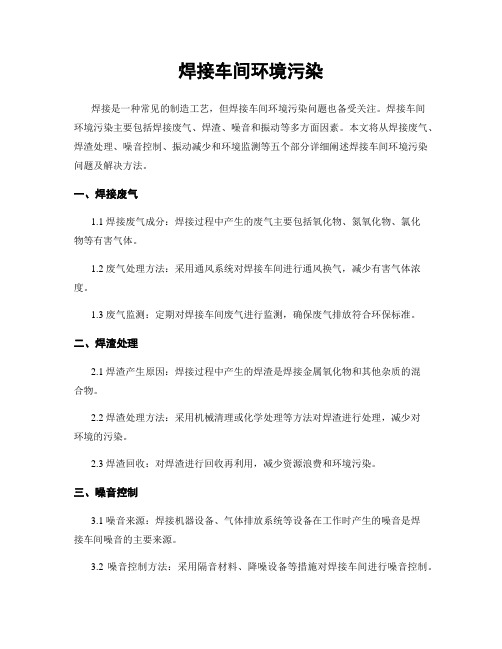 焊接车间环境污染

焊接是一种常见的制造工艺，但焊接车间环境污染问题也备受关注。焊接车间环境污染主要包括焊接废气、焊渣、噪音和振动等多方面因素。本文将从焊接废气、焊渣处理、噪音控制、振动减少和环境监测等五个部分详细阐述焊接车间环境污染问题及解决方法。

一、焊接废气

1.1 焊接废气成分：焊接过程中产生的废气主要包括氧化物、氮氧化物、氯化物等有害气体。

1.2 废气处理方法：采用通风系统对焊接车间进行通风换气，减少有害气体浓度。

1.3 废气监测：定期对焊接车间废气进行监测，确保废气排放符合环保标准。

二、焊渣处理

2.1 焊渣产生原因：焊接过程中产生的焊渣是焊接金属氧化物和其他杂质的混合物。

2.2 焊渣处理方法：采用机械清理或化学处理等方法对焊渣进行处理，减少对环境的污染。

2.3 焊渣回收：对焊渣进行回收再利用，减少资源浪费和环境污染。

三、噪音控制

3.1 噪音来源：焊接机器设备、气体排放系统等设备在工作时产生的噪音是焊接车间噪音的主要来源。

3.2 噪音控制方法：采用隔音材料、降噪设备等措施对焊接车间进行噪音控制。